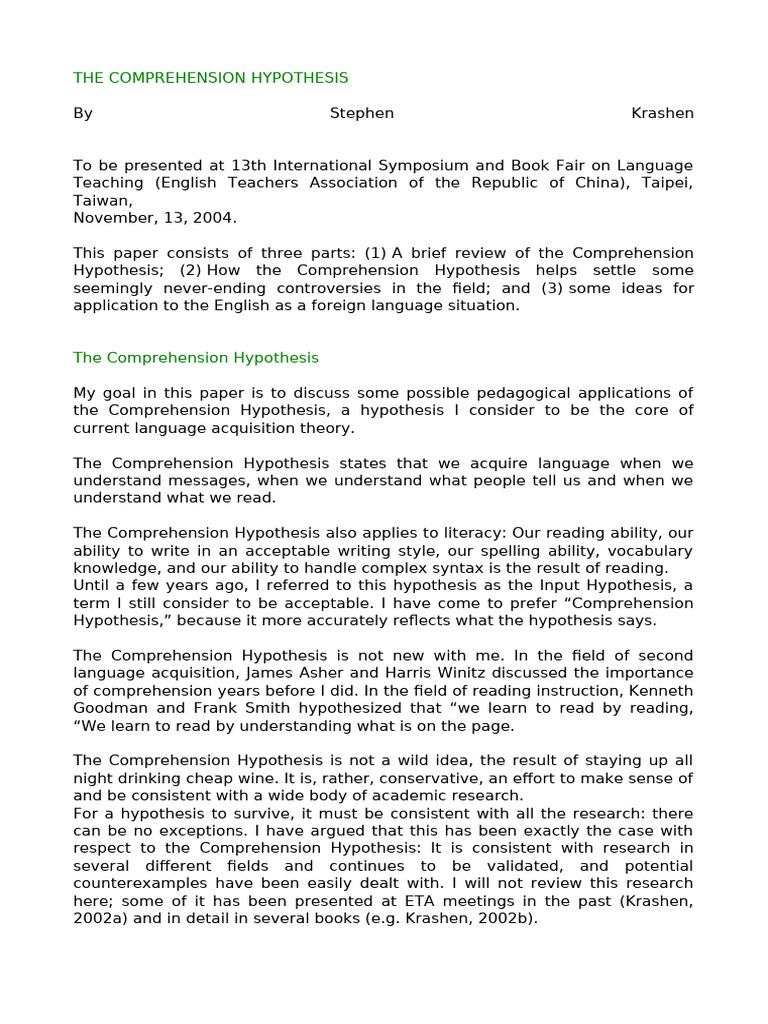 THE COMPREHENSION HYPOTHESIS

By Stephen Krashen

To be presented at 13th International Symposium and Book Fair on Language Teaching (English Teachers Association of the Republic of China), Taipei, Taiwan,
November, 13, 2004.

This paper consists of three parts: (1) A brief review of the Comprehension Hypothesis; (2) How the Comprehension Hypothesis helps settle some seemingly never-ending controversies in the field; and (3) some ideas for application to the English as a foreign language situation.

The Comprehension Hypothesis

My goal in this paper is to discuss some possible pedagogical applications of the Comprehension Hypothesis, a hypothesis I consider to be the core of current language acquisition theory.

The Comprehension Hypothesis states that we acquire language when we understand messages, when we understand what people tell us and when we understand what we read.

The Comprehension Hypothesis also applies to literacy: Our reading ability, our ability to write in an acceptable writing style, our spelling ability, vocabulary knowledge, and our ability to handle complex syntax is the result of reading.
Until a few years ago, I referred to this hypothesis as the Input Hypothesis, a term I still consider to be acceptable. I have come to prefer “Comprehension Hypothesis,” because it more accurately reflects what the hypothesis says.

The Comprehension Hypothesis is not new with me. In the field of second language acquisition, James Asher and Harris Winitz discussed the importance of comprehension years before I did. In the field of reading instruction, Kenneth Goodman and Frank Smith hypothesized that “we learn to read by reading, “We learn to read by understanding what is on the page.

The Comprehension Hypothesis is not a wild idea, the result of staying up all night drinking cheap wine. It is, rather, conservative, an effort to make sense of and be consistent with a wide body of academic research.
For a hypothesis to survive, it must be consistent with all the research: there can be no exceptions. I have argued that this has been exactly the case with respect to the Comprehension Hypothesis: It is consistent with research in several different fields and continues to be validated, and potential counterexamples have been easily dealt with. I will not review this research here; some of it has been presented at ETA meetings in the past (Krashen, 2002a) and in detail in several books (e.g. Krashen, 2002b).